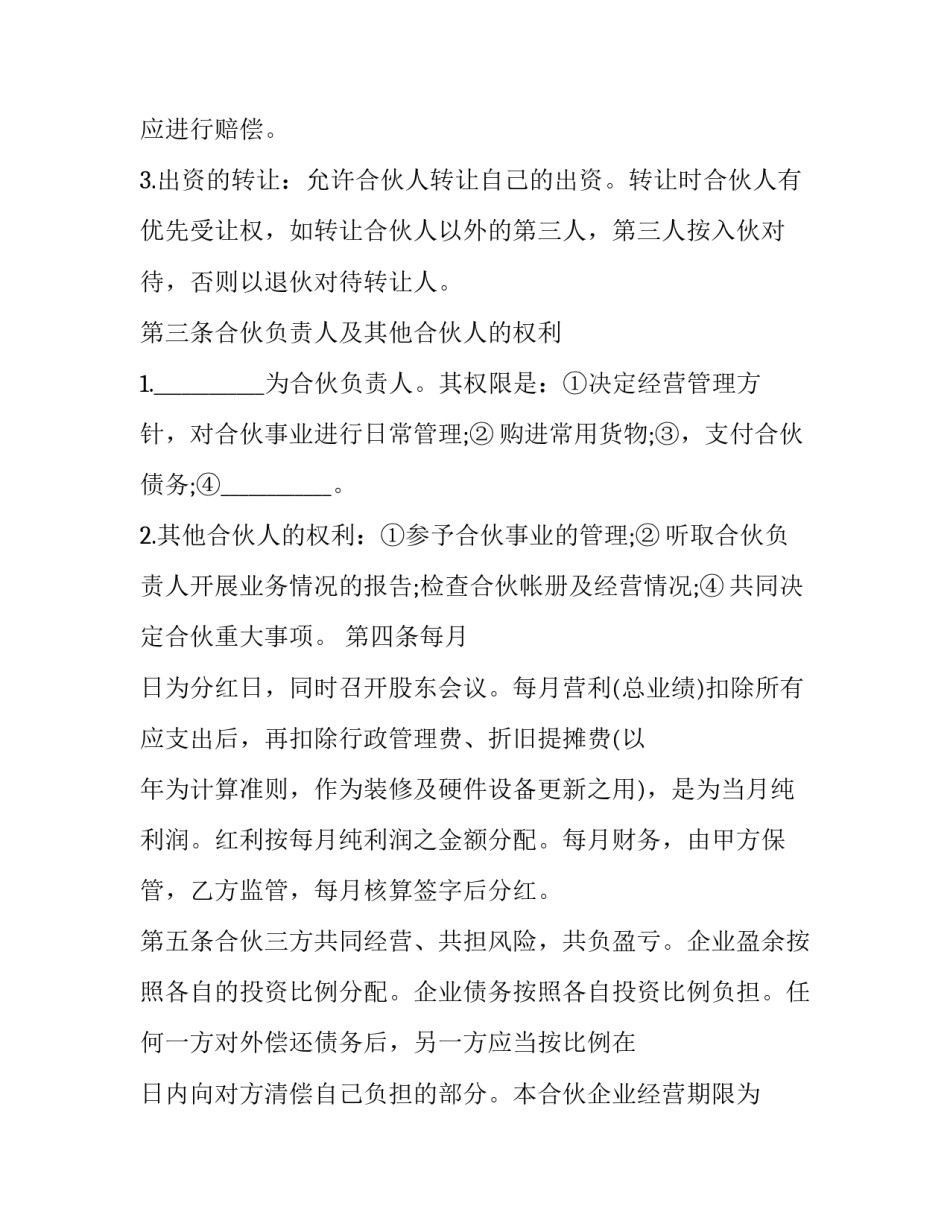 应进行赔偿。

3.出资的转让：允许合伙人转让自己的出资。转让时合伙人有优先受让权，如转让合伙人以外的第三人，第三人按入伙对待，否则以退伙对待转让人。

第三条合伙负责人及其他合伙人的权利

1.__________为合伙负责人。其权限是：①决定经营管理方针，对合伙事业进行日常管理;② 购进常用货物;③，支付合伙债务;④__________。

2.其他合伙人的权利：①参予合伙事业的管理;② 听取合伙负责人开展业务情况的报告;检查合伙帐册及经营情况;④ 共同决定合伙重大事项。 第四条每月

日为分红日，同时召开股东会议。每月营利(总业绩)扣除所有应支出后，再扣除行政管理费、折旧提摊费(以

年为计算准则，作为装修及硬件设备更新之用)，是为当月纯利润。红利按每月纯利润之金额分配。每月财务，由甲方保管，乙方监管，每月核算签字后分红。

第五条合伙三方共同经营、共担风险，共负盈亏。企业盈余按照各自的投资比例分配。企业债务按照各自投资比例负担。任何一方对外偿还债务后，另一方应当按比例在

日内向对方清偿自己负担的部分。本合伙企业经营期限为